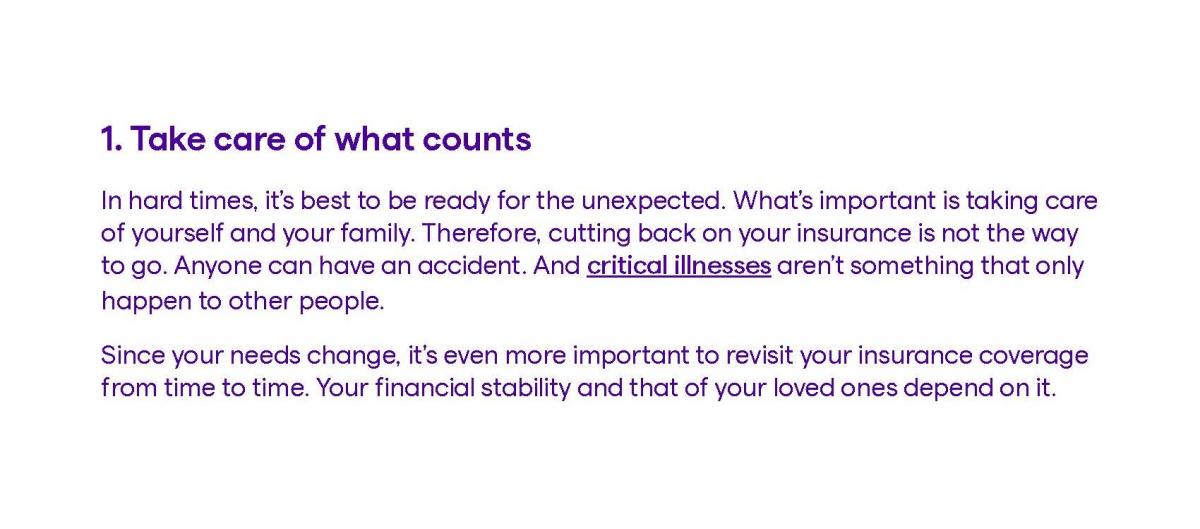 1. Take care of what counts

In hard times, it's best to be ready for the unexpected. What's important is taking care of yourself and your family. Therefore, cutting back on your insurance is not the way to go. Anyone can have an accident. And critical illnesses aren't something that only happen to other people.

Since your needs change, it's even more important to revisit your insurance coverage from time to time. Your financial stability and that of your loved ones depend on it.